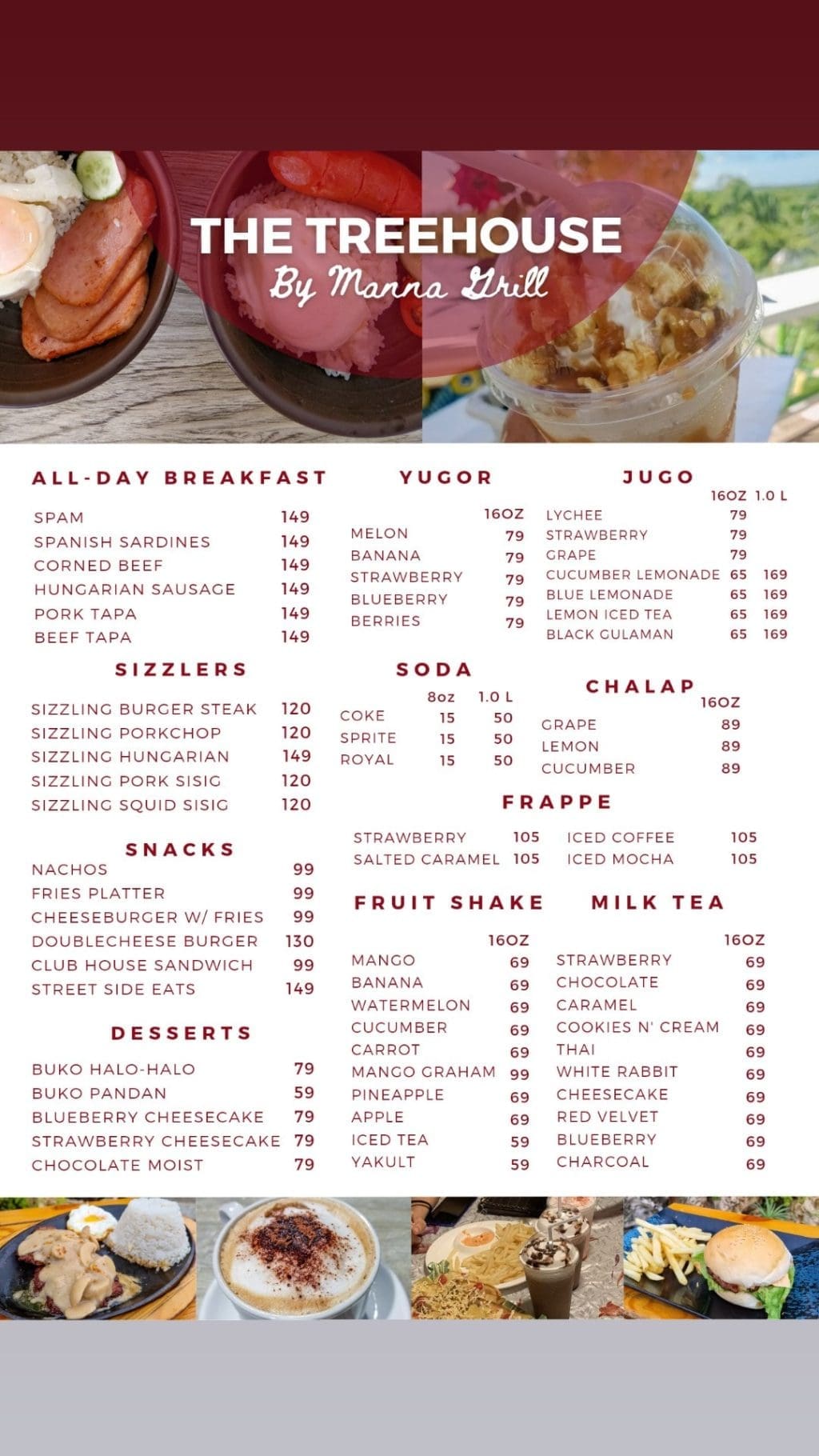 THE TREEHOUSE
By Manna Grill

ALL-DAY BREAKFAST

| | |
|---|---|
| SPAM | 149 |
| SPANISH SARDINES | 149 |
| CORNED BEEF | 149 |
| HUNGARIAN SAUSAGE | 149 |
| PORK TAPA | 149 |
| BEEF TAPA | 149 |

SIZZLERS

| | |
|---|---|
| SIZZLING BURGER STEAK | 120 |
| SIZZLING PORKCHOP | 120 |
| SIZZLING HUNGARIAN | 149 |
| SIZZLING PORK SISIG | 120 |
| SIZZLING SQUID SISIG | 120 |

SNACKS

| | |
|---|---|
| NACHOS | 99 |
| FRIES PLATTER | 99 |
| CHEESEBURGER W/ FRIES | 99 |
| DOUBLECHEESE BURGER | 130 |
| CLUB HOUSE SANDWICH | 99 |
| STREET SIDE EATS | 149 |

DESSERTS

| | |
|---|---|
| BUKO HALO-HALO | 79 |
| BUKO PANDAN | 59 |
| BLUEBERRY CHEESECAKE | 79 |
| STRAWBERRY CHEESECAKE | 79 |
| CHOCOLATE MOIST | 79 |

YUGOR

| | 16OZ |
|---|---|
| MELON | 79 |
| BANANA | 79 |
| STRAWBERRY | 79 |
| BLUEBERRY | 79 |
| BERRIES | 79 |

SODA

| | 8oz | 1.0 L |
|---|---|---|
| COKE | 15 | 50 |
| SPRITE | 15 | 50 |
| ROYAL | 15 | 50 |

JUGO

| | 16OZ | 1.0 L |
|---|---|---|
| LYCHEE | 79 | |
| STRAWBERRY | 79 | |
| GRAPE | 79 | |
| CUCUMBER LEMONADE | 65 | 169 |
| BLUE LEMONADE | 65 | 169 |
| LEMON ICED TEA | 65 | 169 |
| BLACK GULAMAN | 65 | 169 |

CHALAP

| | 16OZ |
|---|---|
| GRAPE | 89 |
| LEMON | 89 |
| CUCUMBER | 89 |

FRAPPE

| | | | |
|---|---|---|---|
| STRAWBERRY | 105 | ICED COFFEE | 105 |
| SALTED CARAMEL | 105 | ICED MOCHA | 105 |

FRUIT SHAKE

| | 16OZ |
|---|---|
| MANGO | 69 |
| BANANA | 69 |
| WATERMELON | 69 |
| CUCUMBER | 69 |
| CARROT | 69 |
| MANGO GRAHAM | 99 |
| PINEAPPLE | 69 |
| APPLE | 69 |
| ICED TEA | 59 |
| YAKULT | 59 |

MILK TEA

| | 16OZ |
|---|---|
| STRAWBERRY | 69 |
| CHOCOLATE | 69 |
| CARAMEL | 69 |
| COOKIES N' CREAM | 69 |
| THAI | 69 |
| WHITE RABBIT | 69 |
| CHEESECAKE | 69 |
| RED VELVET | 69 |
| BLUEBERRY | 69 |
| CHARCOAL | 69 |